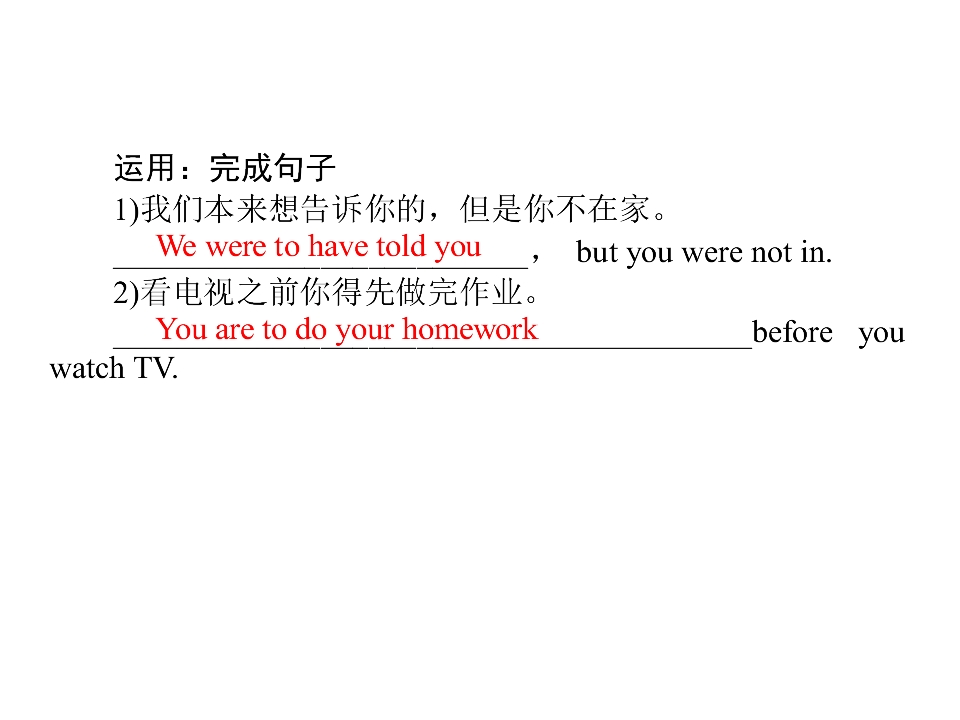 运用：完成句子
1)我们本来想告诉你的，但是你不在家。
We were to have told you， but you were not in.
2)看电视之前你得先做完作业。
You are to do your homework before you watch TV.